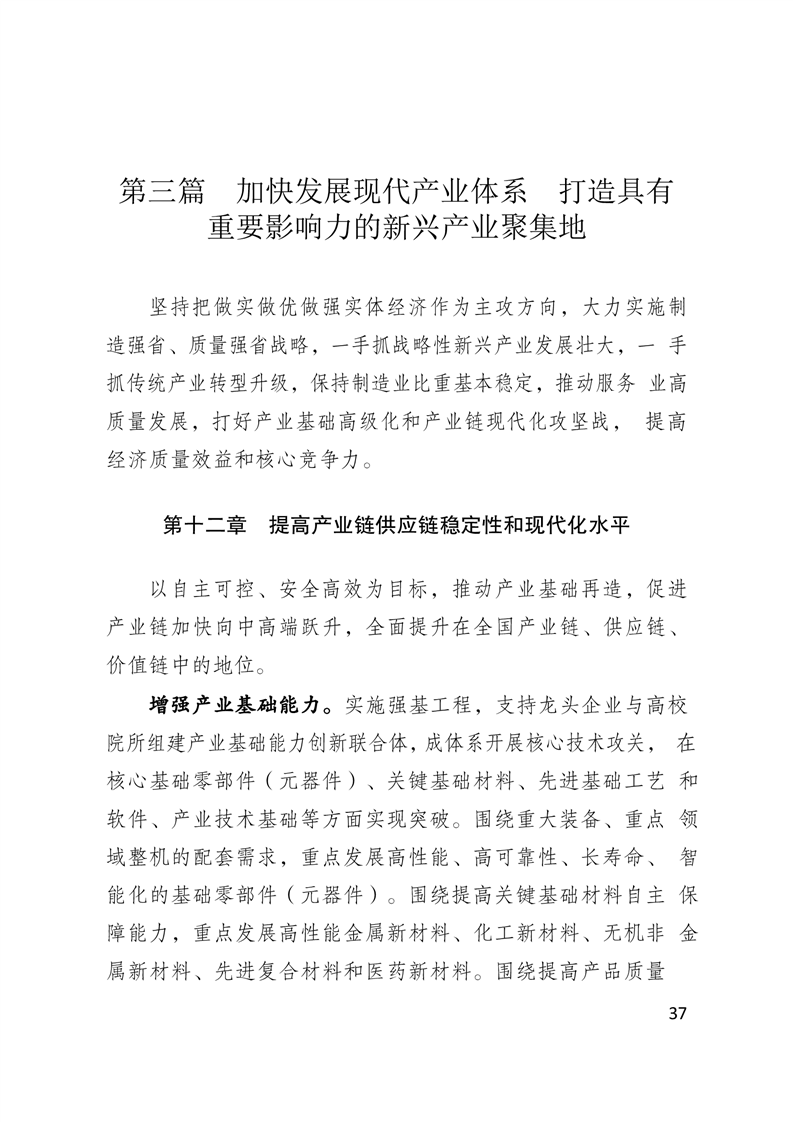 第三篇　加快发展现代产业体系　打造具有重要影响力的新兴产业聚集地

坚持把做实做优做强实体经济作为主攻方向，大力实施制造强省、质量强省战略，一手抓战略性新兴产业发展壮大，一 手抓传统产业转型升级，保持制造业比重基本稳定，推动服务 业高质量发展，打好产业基础高级化和产业链现代化攻坚战， 提高经济质量效益和核心竞争力。

第十二章　提高产业链供应链稳定性和现代化水平

以自主可控、安全高效为目标，推动产业基础再造，促进产业链加快向中高端跃升，全面提升在全国产业链、供应链、价值链中的地位。

增强产业基础能力。实施强基工程，支持龙头企业与高校院所组建产业基础能力创新联合体，成体系开展核心技术攻关， 在核心基础零部件（元器件）、关键基础材料、先进基础工艺 和软件、产业技术基础等方面实现突破。围绕重大装备、重点 领域整机的配套需求，重点发展高性能、高可靠性、长寿命、 智能化的基础零部件（元器件）。围绕提高关键基础材料自主 保障能力，重点发展高性能金属新材料、化工新材料、无机非 金属新材料、先进复合材料和医药新材料。围绕提高产品质量

37